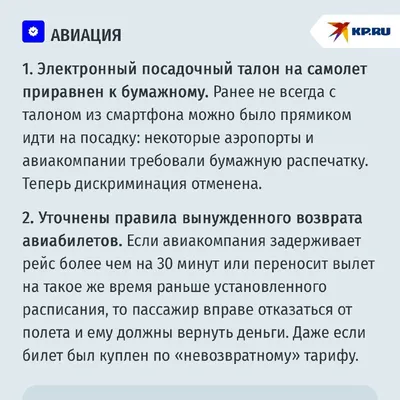 АВИАЦИЯ

KP.RU

1. Электронный посадочный талон на самолет приравнен к бумажному. Ранее не всегда с талоном из смартфона можно было прямиком идти на посадку: некоторые аэропорты и авиакомпании требовали бумажную распечатку. Теперь дискриминация отменена.

2. Уточнены правила вынужденного возврата авиабилетов. Если авиакомпания задерживает рейс более чем на 30 минут или переносит вылет на такое же время раньше установленного расписания, то пассажир вправе отказаться от полета и ему должны вернуть деньги. Даже если билет был куплен по «невозвратному» тарифу.